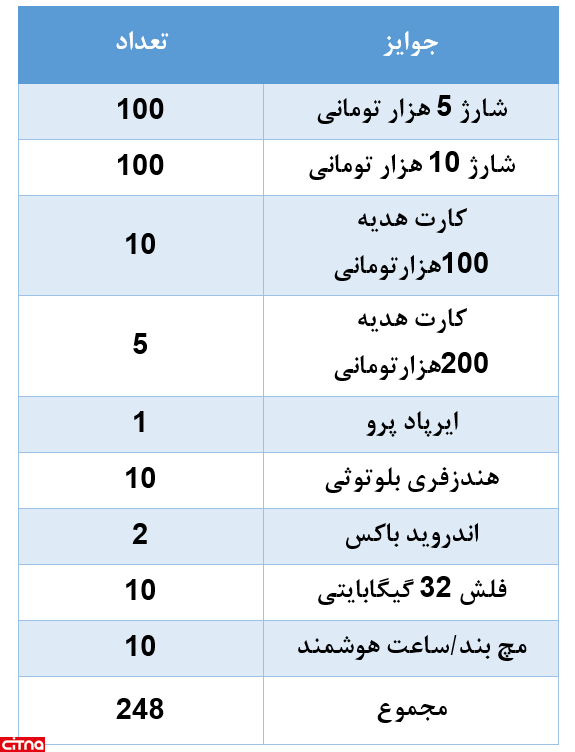 | جوایز | تعداد |
|---|---|
| شارژ 5 هزار تومانی | 100 |
| شارژ 10 هزار تومانی | 100 |
| کارت هدیه 100هزارتومانی | 10 |
| کارت هدیه 200هزارتومانی | 5 |
| ایرپاد پرو | 1 |
| هندزفری بلوتوثی | 10 |
| اندروید باکس | 2 |
| فلش 32 گیگابایتی | 10 |
| مچ بند/ساعت هوشمند | 10 |
| مجموع | 248 |

citna